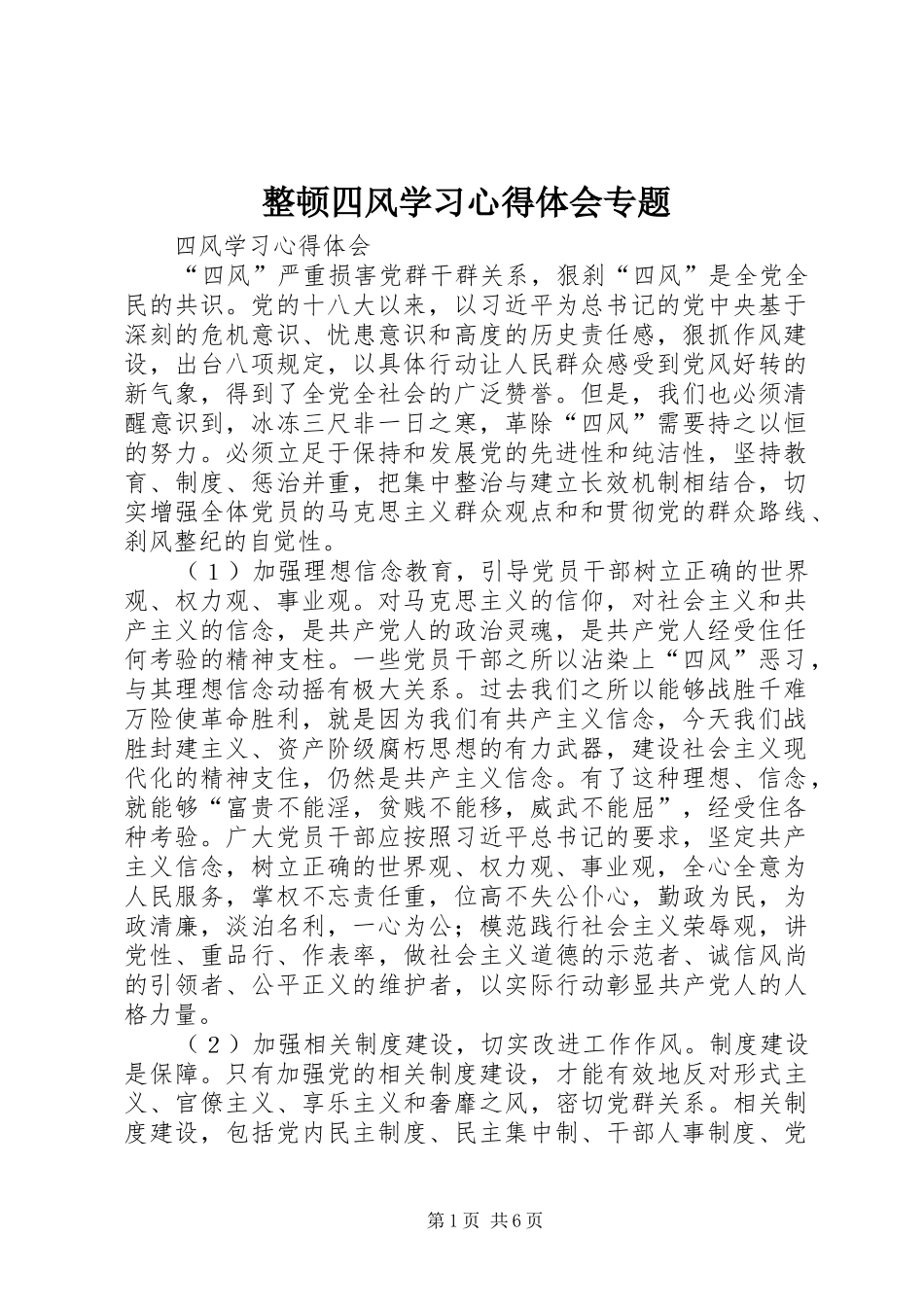 整顿四风学习心得体会专题

四风学习心得体会

“四风”严重损害党群干群关系，狠刹“四风”是全党全民的共识。党的十八大以来，以习近平为总书记的党中央基于深刻的危机意识、忧患意识和高度的历史责任感，狠抓作风建设，出台八项规定，以具体行动让人民群众感受到党风好转的新气象，得到了全党全社会的广泛赞誉。但是，我们也必须清醒意识到，冰冻三尺非一日之寒，革除“四风”需要持之以恒的努力。必须立足于保持和发展党的先进性和纯洁性，坚持教育、制度、惩治并重，把集中整治与建立长效机制相结合，切实增强全体党员的马克思主义群众观点和和贯彻党的群众路线、刹风整纪的自觉性。

（1）加强理想信念教育，引导党员干部树立正确的世界观、权力观、事业观。对马克思主义的信仰，对社会主义和共产主义的信念，是共产党人的政治灵魂，是共产党人经受住任何考验的精神支柱。一些党员干部之所以沾染上“四风”恶习，与其理想信念动摇有极大关系。过去我们之所以能够战胜千难万险使革命胜利，就是因为我们有共产主义信念，今天我们战胜封建主义、资产阶级腐朽思想的有力武器，建设社会主义现代化的精神支住，仍然是共产主义信念。有了这种理想、信念，就能够“富贵不能淫，贫贱不能移，威武不能屈”，经受住各种考验。广大党员干部应按照习近平总书记的要求，坚定共产主义信念，树立正确的世界观、权力观、事业观，全心全意为人民服务，掌权不忘责任重，位高不失公仆心，勤政为民，为政清廉，淡泊名利，一心为公；模范践行社会主义荣辱观，讲党性、重品行、作表率，做社会主义道德的示范者、诚信风尚的引领者、公平正义的维护者，以实际行动彰显共产党人的人格力量。

（2）加强相关制度建设，切实改进工作作风。制度建设是保障。只有加强党的相关制度建设，才能有效地反对形式主义、官僚主义、享乐主义和奢靡之风，密切党群关系。相关制度建设，包括党内民主制度、民主集中制、干部人事制度、党

第1页 共6页